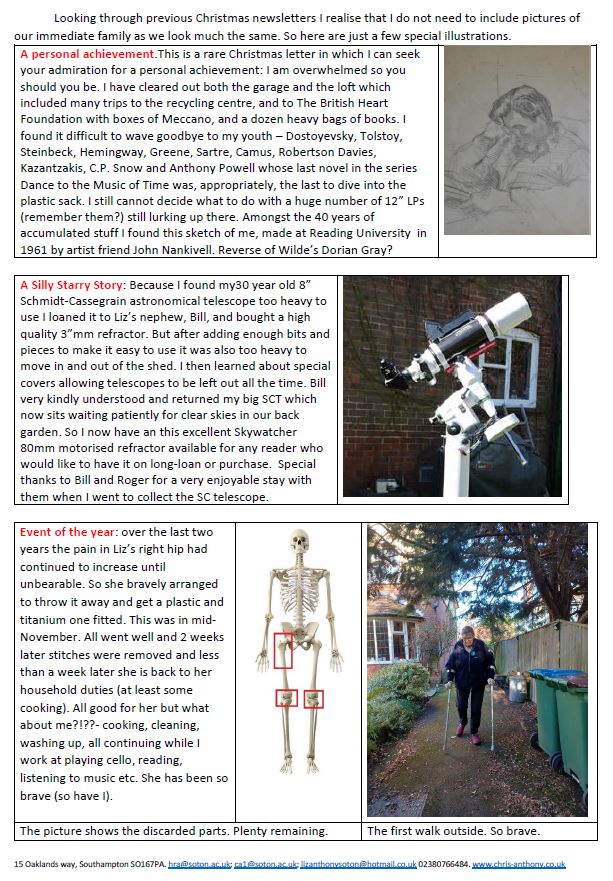 Looking through previous Christmas newsletters I realise that I do not need to include pictures of our immediate family as we look much the same. So here are just a few special illustrations.

A personal achievement.This is a rare Christmas letter in which I can seek your admiration for a personal achievement: I am overwhelmed so you should you be. I have cleared out both the garage and the loft which included many trips to the recycling centre, and to The British Heart Foundation with boxes of Meccano, and a dozen heavy bags of books. I found it difficult to wave goodbye to my youth – Dostoyevsky, Tolstoy, Steinbeck, Hemingway, Greene, Sartre, Camus, Robertson Davies, Kazantzakis, C.P. Snow and Anthony Powell whose last novel in the series Dance to the Music of Time was, appropriately, the last to dive into the plastic sack. I still cannot decide what to do with a huge number of 12" LPs (remember them?) still lurking up there. Amongst the 40 years of accumulated stuff I found this sketch of me, made at Reading University in 1961 by artist friend John Nankivell. Reverse of Wilde's Dorian Gray?

A Silly Starry Story: Because I found my30 year old 8" Schmidt-Cassegrain astronomical telescope too heavy to use I loaned it to Liz's nephew, Bill, and bought a high quality 3"mm refractor. But after adding enough bits and pieces to make it easy to use it was also too heavy to move in and out of the shed. I then learned about special covers allowing telescopes to be left out all the time. Bill very kindly understood and returned my big SCT which now sits waiting patiently for clear skies in our back garden. So I now have an this excellent Skywatcher 80mm motorised refractor available for any reader who would like to have it on long-loan or purchase. Special thanks to Bill and Roger for a very enjoyable stay with them when I went to collect the SC telescope.

Event of the year: over the last two years the pain in Liz's right hip had continued to increase until unbearable. So she bravely arranged to throw it away and get a plastic and titanium one fitted. This was in mid-November. All went well and 2 weeks later stitches were removed and less than a week later she is back to her household duties (at least some cooking). All good for her but what about me?!??- cooking, cleaning, washing up, all continuing while I work at playing cello, reading, listening to music etc. She has been so brave (so have I).

The picture shows the discarded parts. Plenty remaining.

The first walk outside. So brave.

15 Oaklands way, Southampton SO167PA. hra@soton.ac.uk; ca1@soton.ac.uk; lizanthonysoton@hotmail.co.uk 02380766484. www.chris-anthony.co.uk